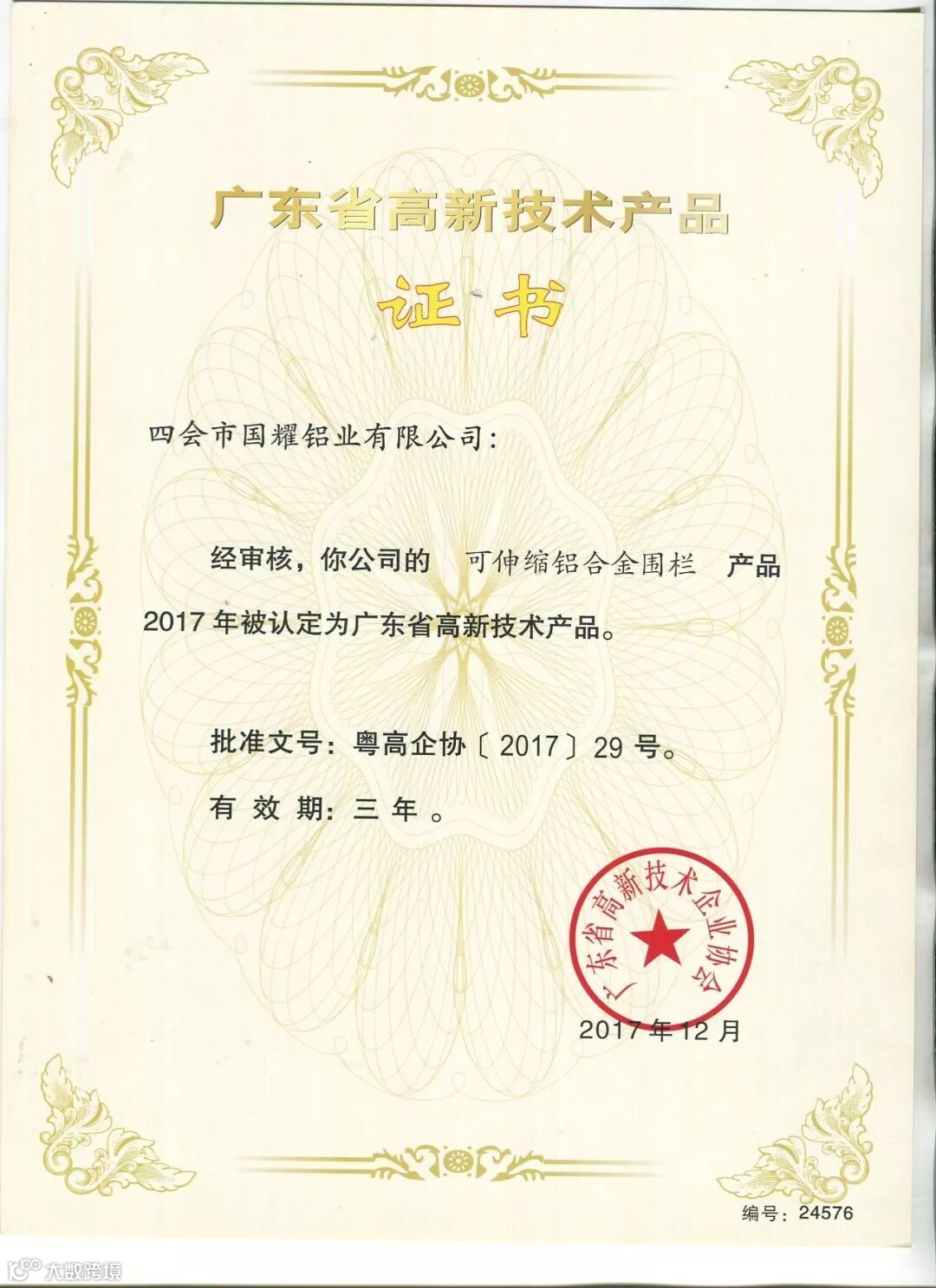 广东省高新技术产品

证书

四会市国耀铝业有限公司：

经审核，你公司的 可伸缩铝合金围栏 产品2017年被认定为广东省高新技术产品。

批准文号：粤高企协〔2017〕29号。

有效期：三年。

广东省高新技术企业协会

2017年12月

编号：24576

大数跨境